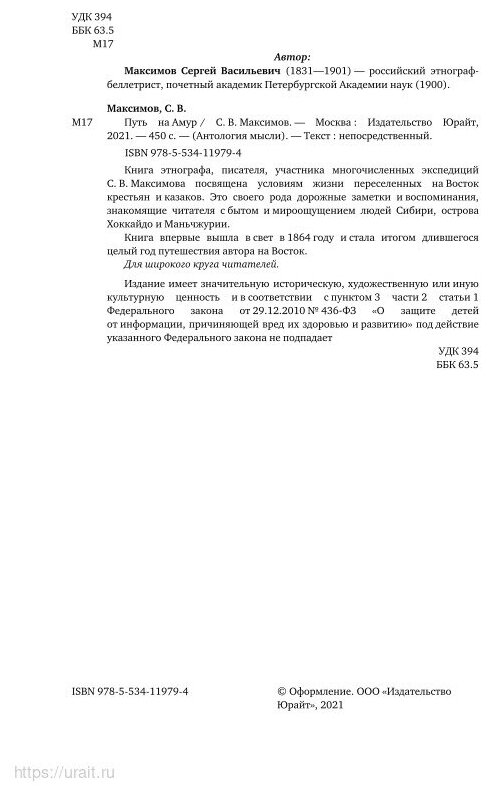 УДК 394
ББК 63.5
М17

Автор:

Максимов Сергей Васильевич (1831—1901) — российский этнограф-беллетрист, почетный академик Петербургской Академии наук (1900).

Максимов, С. В.

М17 Путь на Амур / С. В. Максимов. — Москва : Издательство Юрайт, 2021. — 450 с. — (Антология мысли). — Текст : непосредственный.

ISBN 978-5-534-11979-4

Книга этнографа, писателя, участника многочисленных экспедиций С. В. Максимова посвящена условиям жизни переселенных на Восток крестьян и казаков. Это своего рода дорожные заметки и воспоминания, знакомящие читателя с бытом и мироощущением людей Сибири, острова Хоккайдо и Маньчжурии.

Книга впервые вышла в свет в 1864 году и стала итогом длившегося целый год путешествия автора на Восток.

Для широкого круга читателей.

Издание имеет значительную историческую, художественную или иную культурную ценность и в соответствии с пунктом 3 части 2 статьи 1 Федерального закона от 29.12.2010 № 436-ФЗ «О защите детей от информации, причиняющей вред их здоровью и развитию» под действие указанного Федерального закона не подпадает

УДК 394
ББК 63.5

ISBN 978-5-534-11979-4

© Оформление. ООО «Издательство Юрайт», 2021

https://urait.ru